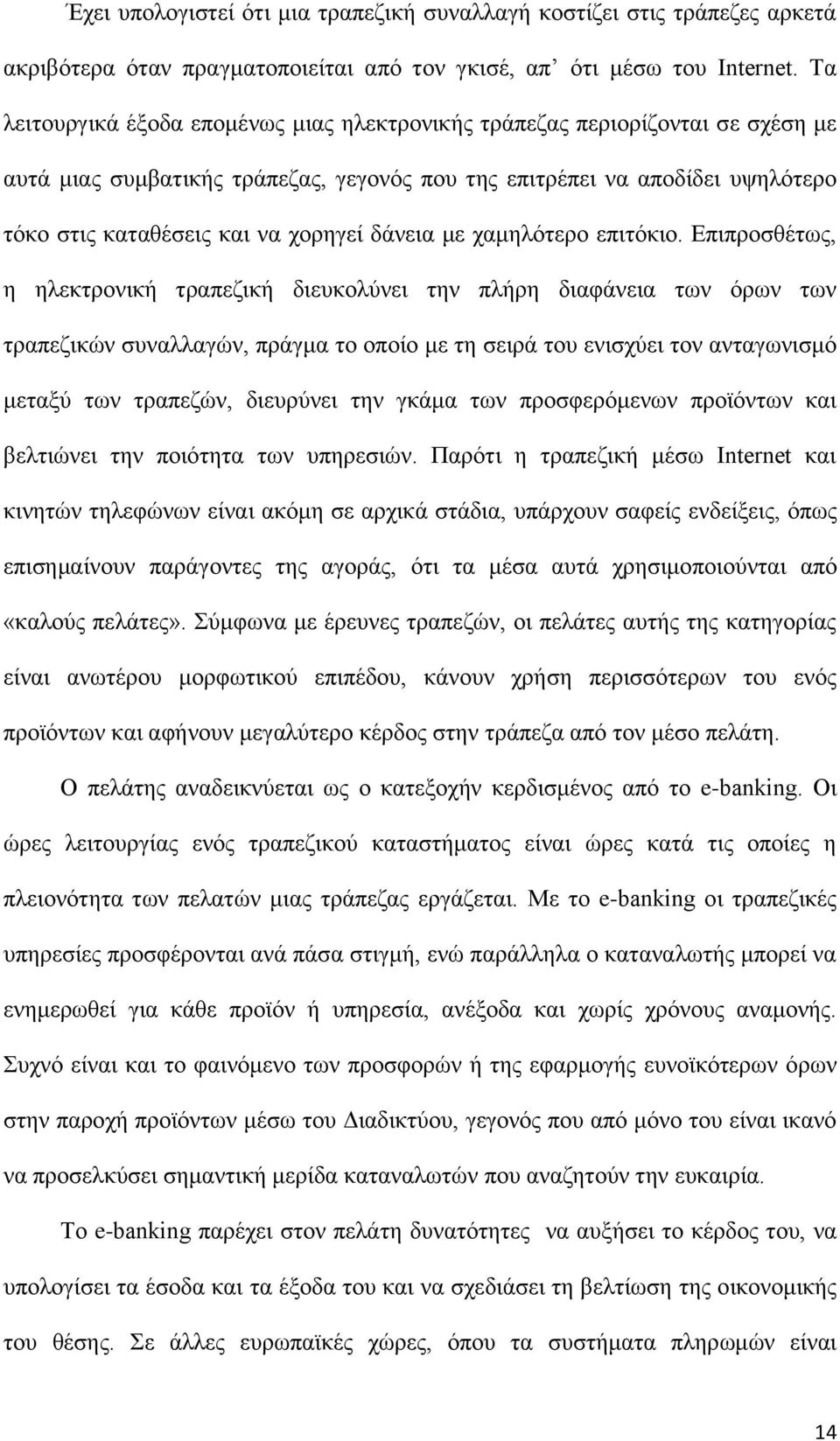 Έχει υπολογιστεί ότι μια τραπεζική συναλλαγή κοστίζει στις τράπεζες αρκετά ακριβότερα όταν πραγματοποιείται από τον γκισέ, απ' ότι μέσω του Internet. Τα λειτουργικά έξοδα επομένως μιας ηλεκτρονικής τράπεζας περιορίζονται σε σχέση με αυτά μιας συμβατικής τράπεζας, γεγονός που της επιτρέπει να αποδίδει υψηλότερο τόκο στις καταθέσεις και να χορηγεί δάνεια με χαμηλότερο επιτόκιο. Επιπροσθέτως, η ηλεκτρονική τραπεζική διευκολύνει την πλήρη διαφάνεια των όρων των τραπεζικών συναλλαγών, πράγμα το οποίο με τη σειρά του ενισχύει τον ανταγωνισμό μεταξύ των τραπεζών, διευρύνει την γκάμα των προσφερόμενων προϊόντων και βελτιώνει την ποιότητα των υπηρεσιών. Παρότι η τραπεζική μέσω Internet και κινητών τηλεφώνων είναι ακόμη σε αρχικά στάδια, υπάρχουν σαφείς ενδείξεις, όπως επισημαίνουν παράγοντες της αγοράς, ότι τα μέσα αυτά χρησιμοποιούνται από «καλούς πελάτες». Σύμφωνα με έρευνες τραπεζών, οι πελάτες αυτής της κατηγορίας είναι ανωτέρου μορφωτικού επιπέδου, κάνουν χρήση περισσότερων του ενός προϊόντων και αφήνουν μεγαλύτερο κέρδος στην τράπεζα από τον μέσο πελάτη.

Ο πελάτης αναδεικνύεται ως ο κατεξοχήν κερδισμένος από το e-banking. Οι ώρες λειτουργίας ενός τραπεζικού καταστήματος είναι ώρες κατά τις οποίες η πλειονότητα των πελατών μιας τράπεζας εργάζεται. Με το e-banking οι τραπεζικές υπηρεσίες προσφέρονται ανά πάσα στιγμή, ενώ παράλληλα ο καταναλωτής μπορεί να ενημερωθεί για κάθε προϊόν ή υπηρεσία, ανέξοδα και χωρίς χρόνους αναμονής. Συχνό είναι και το φαινόμενο των προσφορών ή της εφαρμογής ευνοϊκότερων όρων στην παροχή προϊόντων μέσω του Διαδικτύου, γεγονός που από μόνο του είναι ικανό να προσελκύσει σημαντική μερίδα καταναλωτών που αναζητούν την ευκαιρία.

Το e-banking παρέχει στον πελάτη δυνατότητες να αυξήσει το κέρδος του, να υπολογίσει τα έσοδα και τα έξοδα του και να σχεδιάσει τη βελτίωση της οικονομικής του θέσης. Σε άλλες ευρωπαϊκές χώρες, όπου τα συστήματα πληρωμών είναι

14